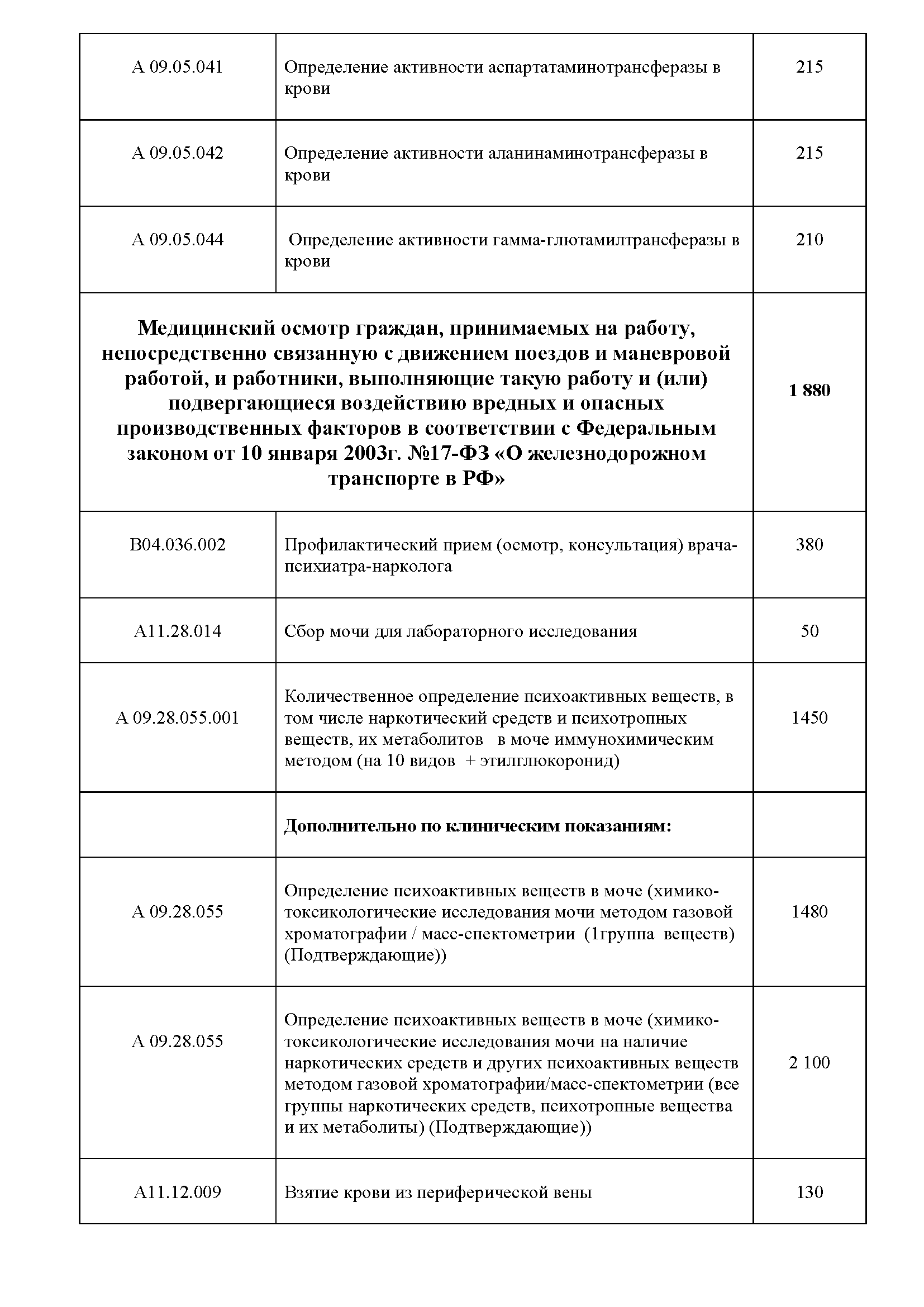 | | | |
|---|---|---|
| А 09.05.041 | Определение активности аспартатаминотрансферазы в крови | 215 |
| А 09.05.042 | Определение активности аланинаминотрансферазы в крови | 215 |
| А 09.05.044 | Определение активности гамма-глютамилтрансферазы в крови | 210 |
| **Медицинский осмотр граждан, принимаемых на работу, непосредственно связанную с движением поездов и маневровой работой, и работники, выполняющие такую работу и (или) подвергающиеся воздействию вредных и опасных производственных факторов в соответствии с Федеральным законом от 10 января 2003г. №17-ФЗ «О железнодорожном транспорте в РФ»** | | **1 880** |
| В04.036.002 | Профилактический прием (осмотр, консультация) врача-психиатра-нарколога | 380 |
| А11.28.014 | Сбор мочи для лабораторного исследования | 50 |
| А 09.28.055.001 | Количественное определение психоактивных веществ, в том числе наркотический средств и психотропных веществ, их метаболитов в моче иммунохимическим методом (на 10 видов + этилглюкоронид) | 1450 |
| | **Дополнительно по клиническим показаниям:** | |
| А 09.28.055 | Определение психоактивных веществ в моче (химико-токсикологические исследования мочи методом газовой хроматографии / масс-спектометрии (1группа веществ) (Подтверждающие)) | 1480 |
| А 09.28.055 | Определение психоактивных веществ в моче (химико-токсикологические исследования мочи на наличие наркотических средств и других психоактивных веществ методом газовой хроматографии/масс-спектометрии (все группы наркотических средств, психотропные вещества и их метаболиты) (Подтверждающие)) | 2 100 |
| А11.12.009 | Взятие крови из периферической вены | 130 |